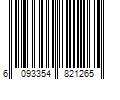 6 093354 821265